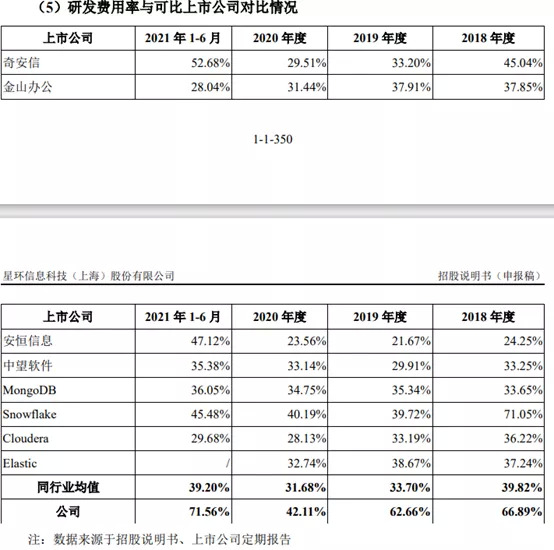 （5）研发费用率与可比上市公司对比情况

| 上市公司 | 2021 年 1-6 月 | 2020 年度 | 2019 年度 | 2018 年度 |
|---|---|---|---|---|
| 奇安信 | 52.68% | 29.51% | 33.20% | 45.04% |
| 金山办公 | 28.04% | 31.44% | 37.91% | 37.85% |

1-1-350

星环信息科技（上海）股份有限公司

招股说明书（申报稿）

| 上市公司 | 2021 年 1-6 月 | 2020 年度 | 2019 年度 | 2018 年度 |
|---|---|---|---|---|
| 安恒信息 | 47.12% | 23.56% | 21.67% | 24.25% |
| 中望软件 | 35.38% | 33.14% | 29.91% | 33.25% |
| MongoDB | 36.05% | 34.75% | 35.34% | 33.65% |
| Snowflake | 45.48% | 40.19% | 39.72% | 71.05% |
| Cloudera | 29.68% | 28.13% | 33.19% | 36.22% |
| Elastic | / | 32.74% | 38.67% | 37.24% |
| 同行业均值 | 39.20% | 31.68% | 33.70% | 39.82% |
| 公司 | 71.56% | 42.11% | 62.66% | 66.89% |

注：数据来源于招股说明书、上市公司定期报告